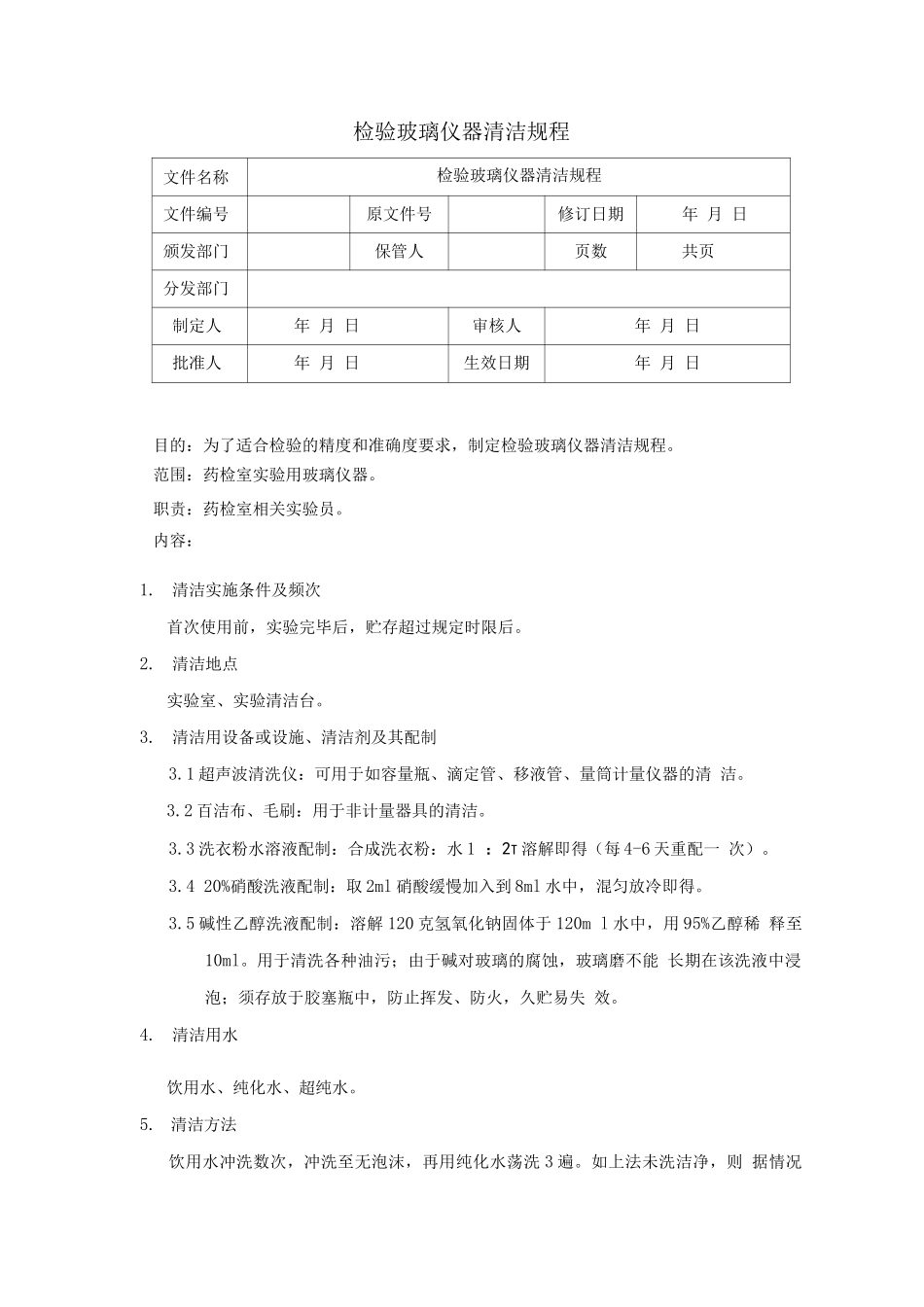 检验玻璃仪器清洁规程

| 文件名称 | 检验玻璃仪器清洁规程 | | | | |
|---|---|---|---|---|---|
| 文件编号 | | 原文件号 | | 修订日期 | 年 月 日 |
| 颁发部门 | | 保管人 | | 页数 | 共页 |
| 分发部门 | | | | | |
| 制定人 | 年 月 日 | | 审核人 | 年 月 日 | |
| 批准人 | 年 月 日 | | 生效日期 | 年 月 日 | |

目的：为了适合检验的精度和准确度要求，制定检验玻璃仪器清洁规程。
范围：药检室实验用玻璃仪器。
职责：药检室相关实验员。
内容：

1. 清洁实施条件及频次
首次使用前，实验完毕后，贮存超过规定时限后。

2. 清洁地点
实验室、实验清洁台。

3. 清洁用设备或设施、清洁剂及其配制
3.1 超声波清洗仪：可用于如容量瓶、滴定管、移液管、量筒计量仪器的清 洁。
3.2 百洁布、毛刷：用于非计量器具的清洁。
3.3 洗衣粉水溶液配制：合成洗衣粉：水 1 ：2T 溶解即得（每 4-6 天重配一 次）。
3.4 20%硝酸洗液配制：取 2ml 硝酸缓慢加入到 8ml 水中，混匀放冷即得。
3.5 碱性乙醇洗液配制：溶解 120 克氢氧化钠固体于 120m l 水中，用 95%乙醇稀 释至 10ml。用于清洗各种油污；由于碱对玻璃的腐蚀，玻璃磨不能 长期在该洗液中浸泡；须存放于胶塞瓶中，防止挥发、防火，久贮易失 效。

4. 清洁用水
饮用水、纯化水、超纯水。

5. 清洁方法
饮用水冲洗数次，冲洗至无泡沫，再用纯化水荡洗 3 遍。如上法未洗洁净，则 据情况